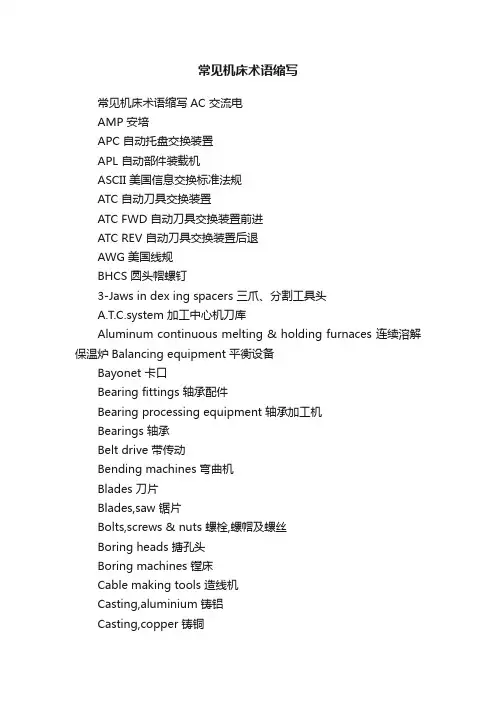 常见机床术语缩写

常见机床术语缩写 AC 交流电
AMP 安培
APC 自动托盘交换装置
APL 自动部件装载机
ASCII 美国信息交换标准法规
ATC 自动刀具交换装置
ATC FWD 自动刀具交换装置前进
ATC REV 自动刀具交换装置后退
AWG 美国线规
BHCS 圆头帽螺钉
3-Jaws in dex ing spacers 三爪、分割工具头
A.T.C.system 加工中心机刀库
Aluminum continuous melting & holding furnaces 连续溶解保温炉 Balancing equipment 平衡设备
Bayonet 卡口
Bearing fittings 轴承配件
Bearing processing equipment 轴承加工机
Bearings 轴承
Belt drive 带传动
Bending machines 弯曲机
Blades 刀片
Blades,saw 锯片
Bolts,screws & nuts 螺栓,螺帽及螺丝
Boring heads 搪孔头
Boring machines 镗床
Cable making tools 造线机
Casting,aluminium 铸铝
Casting,copper 铸铜